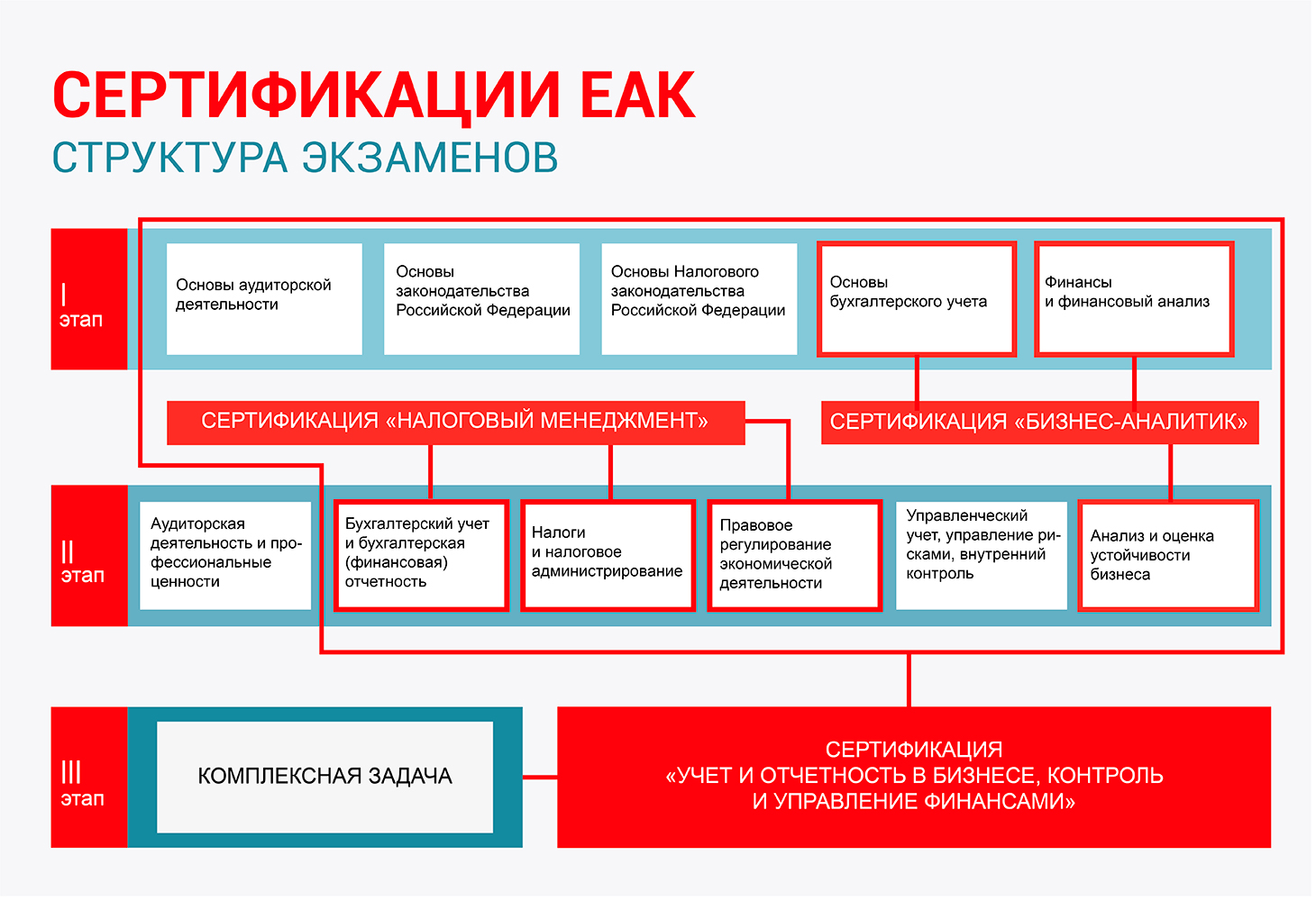 СЕРТИФИКАЦИИ ЕАК
СТРУКТУРА ЭКЗАМЕНОВ

I этап

Основы аудиторской деятельности

Основы законодательства Российской Федерации

Основы Налогового законодательства Российской Федерации

Основы бухгалтерского учета

Финансы и финансовый анализ

СЕРТИФИКАЦИЯ «НАЛОГОВЫЙ МЕНЕДЖМЕНТ»

СЕРТИФИКАЦИЯ «БИЗНЕС-АНАЛИТИК»

II этап

Аудиторская деятельность и профессиональные ценности

Бухгалтерский учет и бухгалтерская (финансовая) отчетность

Налоги и налоговое администрирование

Правовое регулирование экономической деятельности

Управленческий учет, управление рисками, внутренний контроль

Анализ и оценка устойчивости бизнеса

III этап

КОМПЛЕКСНАЯ ЗАДАЧА

СЕРТИФИКАЦИЯ «УЧЕТ И ОТЧЕТНОСТЬ В БИЗНЕСЕ, КОНТРОЛЬ И УПРАВЛЕНИЕ ФИНАНСАМИ»